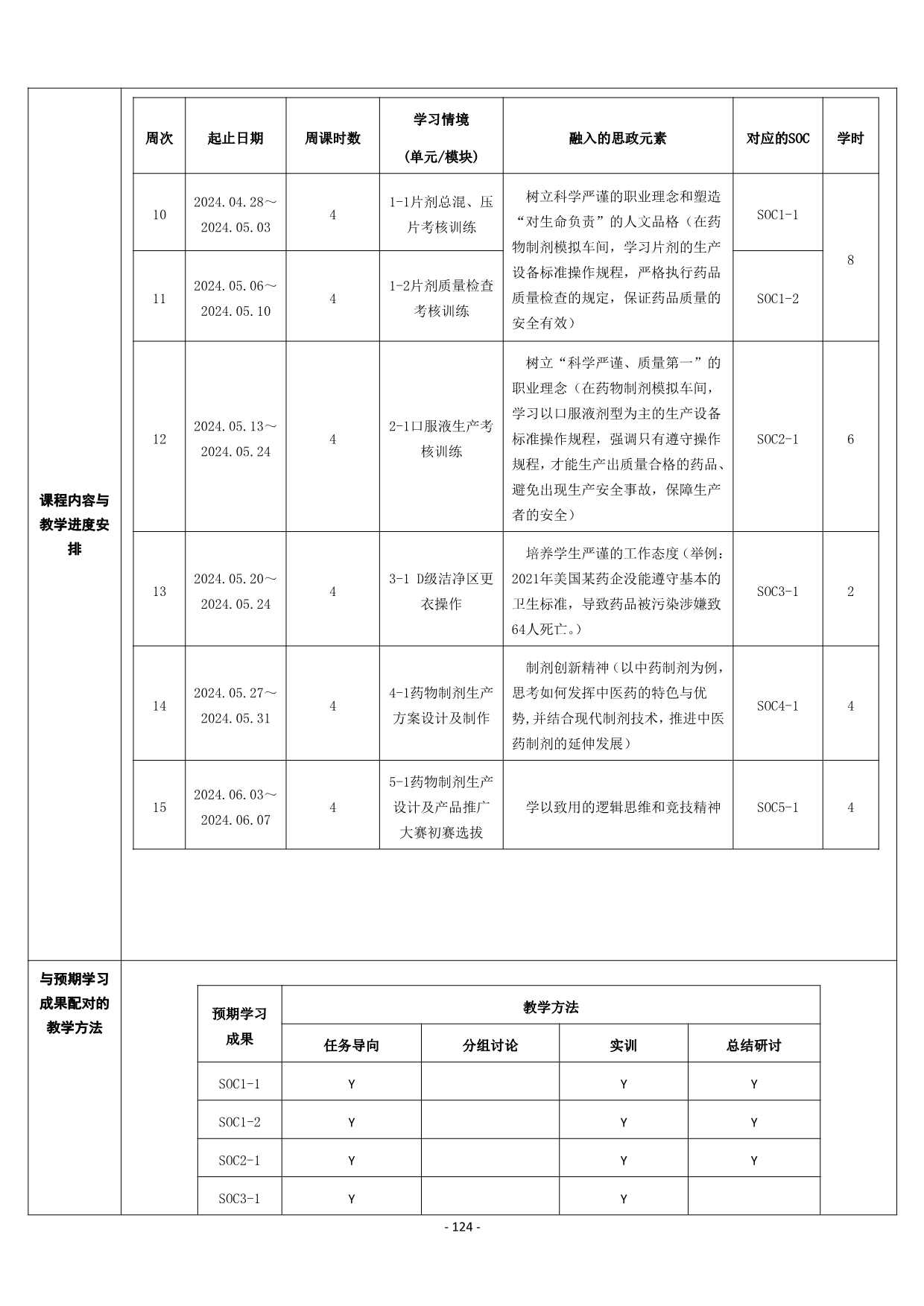 课程内容与教学进度安排

| 周次 | 起止日期 | 周课时数 | 学习情境（单元/模块） | 融入的思政元素 | 对应的SOC | 学时 |
|---|---|---|---|---|---|---|
| 10 | 2024.04.28～2024.05.03 | 4 | 1-1片剂总混、压片考核训练 | 树立科学严谨的职业理念和塑造“对生命负责”的人文品格（在药物制剂模拟车间，学习片剂的生产设备标准操作规程，严格执行药品质量检查的规定，保证药品质量的安全有效） | SOC1-1 | 8 |
| 11 | 2024.05.06～2024.05.10 | 4 | 1-2片剂质量检查考核训练 |  | SOC1-2 |  |
| 12 | 2024.05.13～2024.05.24 | 4 | 2-1口服液生产考核训练 | 树立“科学严谨、质量第一”的职业理念（在药物制剂模拟车间，学习以口服液剂型为主的生产设备标准操作规程，强调只有遵守操作规程，才能生产出质量合格的药品、避免出现生产安全事故，保障生产者的安全） | SOC2-1 | 6 |
| 13 | 2024.05.20～2024.05.24 | 4 | 3-1 D级洁净区更衣操作 | 培养学生严谨的工作态度（举例：2021年美国某药企没能遵守基本的卫生标准，导致药品被污染涉嫌致64人死亡。） | SOC3-1 | 2 |
| 14 | 2024.05.27～2024.05.31 | 4 | 4-1药物制剂生产方案设计及制作 | 制剂创新精神（以中药制剂为例，思考如何发挥中医药的特色与优势,并结合现代制剂技术，推进中医药制剂的延伸发展） | SOC4-1 | 4 |
| 15 | 2024.06.03～2024.06.07 | 4 | 5-1药物制剂生产设计及产品推广大赛初赛选拔 | 学以致用的逻辑思维和竞技精神 | SOC5-1 | 4 |

与预期学习成果配对的教学方法

| 预期学习成果 | 教学方法 |  |  |  |
|---|---|---|---|---|
|  | 任务导向 | 分组讨论 | 实训 | 总结研讨 |
| SOC1-1 | Y |  | Y | Y |
| SOC1-2 | Y |  | Y | Y |
| SOC2-1 | Y |  | Y | Y |
| SOC3-1 | Y |  | Y |  |

- 124 -